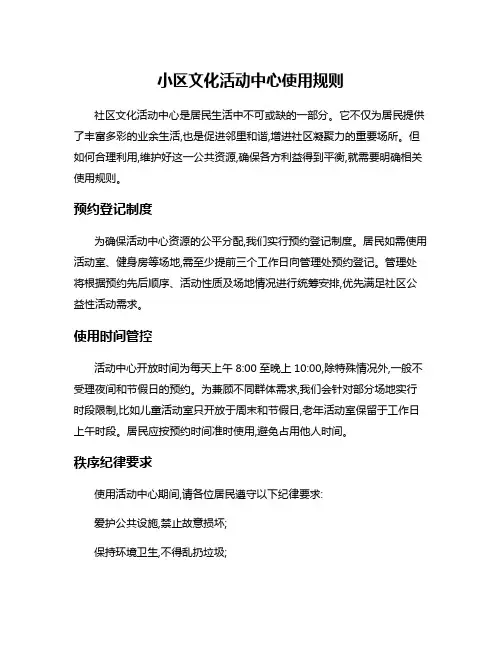 小区文化活动中心使用规则

社区文化活动中心是居民生活中不可或缺的一部分。它不仅为居民提供了丰富多彩的业余生活,也是促进邻里和谐,增进社区凝聚力的重要场所。但如何合理利用,维护好这一公共资源,确保各方利益得到平衡,就需要明确相关使用规则。

预约登记制度

为确保活动中心资源的公平分配,我们实行预约登记制度。居民如需使用活动室、健身房等场地,需至少提前三个工作日向管理处预约登记。管理处将根据预约先后顺序、活动性质及场地情况进行统筹安排,优先满足社区公益性活动需求。

使用时间管控

活动中心开放时间为每天上午 8:00 至晚上 10:00,除特殊情况外,一般不受理夜间和节假日的预约。为兼顾不同群体需求,我们会针对部分场地实行时段限制,比如儿童活动室只开放于周末和节假日,老年活动室保留于工作日上午时段。居民应按预约时间准时使用,避免占用他人时间。

秩序纪律要求

使用活动中心期间,请各位居民遵守以下纪律要求:

爱护公共设施,禁止故意损坏;

保持环境卫生,不得乱扔垃圾;